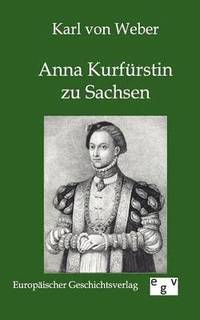 Karl von Weber

Anna Kurfürstin zu Sachsen

Europäischer Geschichtsverlag

egv